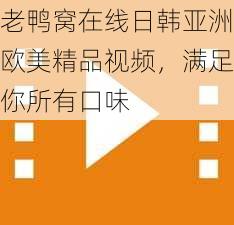 老鸭窝在线日韩亚洲欧美精品视频，满足你所有口味